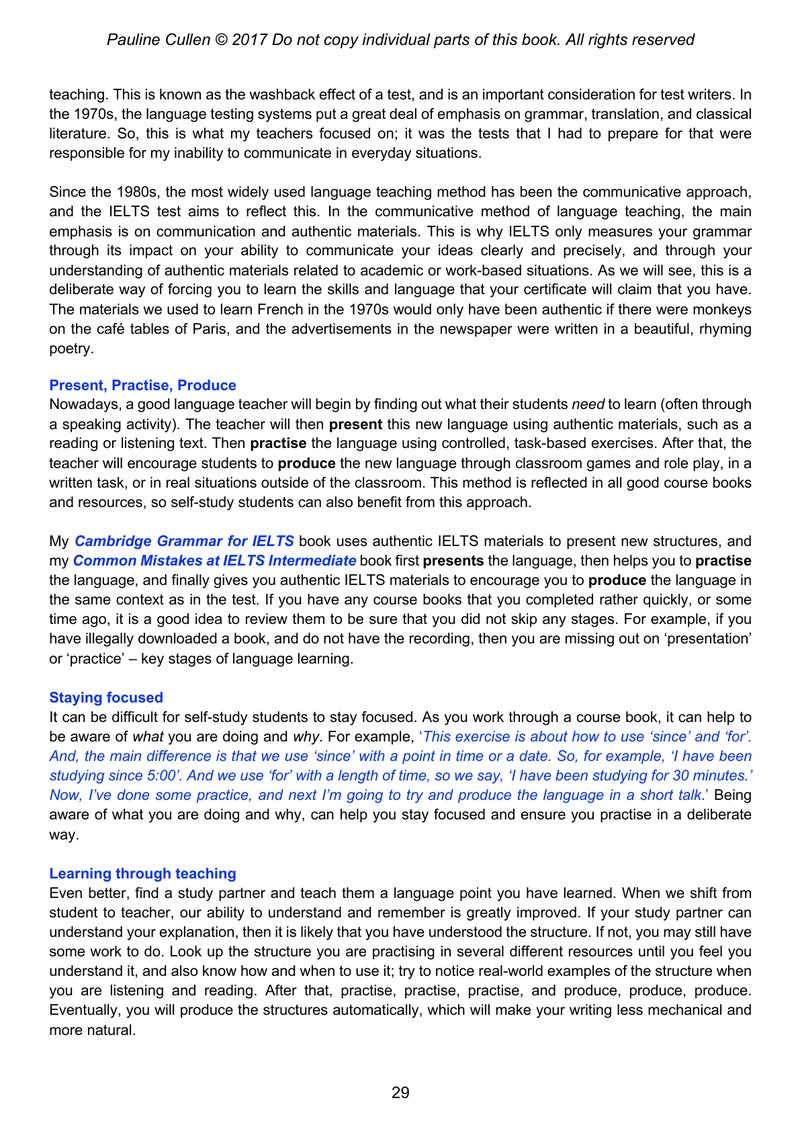 Pauline Cullen © 2017 Do not copy individual parts of this book. All rights reserved

teaching. This is known as the washback effect of a test, and is an important consideration for test writers. In the 1970s, the language testing systems put a great deal of emphasis on grammar, translation, and classical literature. So, this is what my teachers focused on; it was the tests that I had to prepare for that were responsible for my inability to communicate in everyday situations.

Since the 1980s, the most widely used language teaching method has been the communicative approach, and the IELTS test aims to reflect this. In the communicative method of language teaching, the main emphasis is on communication and authentic materials. This is why IELTS only measures your grammar through its impact on your ability to communicate your ideas clearly and precisely, and through your understanding of authentic materials related to academic or work-based situations. As we will see, this is a deliberate way of forcing you to learn the skills and language that your certificate will claim that you have. The materials we used to learn French in the 1970s would only have been authentic if there were monkeys on the café tables of Paris, and the advertisements in the newspaper were written in a beautiful, rhyming poetry.

Present, Practise, Produce
Nowadays, a good language teacher will begin by finding out what their students need to learn (often through a speaking activity). The teacher will then present this new language using authentic materials, such as a reading or listening text. Then practise the language using controlled, task-based exercises. After that, the teacher will encourage students to produce the new language through classroom games and role play, in a written task, or in real situations outside of the classroom. This method is reflected in all good course books and resources, so self-study students can also benefit from this approach.

My Cambridge Grammar for IELTS book uses authentic IELTS materials to present new structures, and my Common Mistakes at IELTS Intermediate book first presents the language, then helps you to practise the language, and finally gives you authentic IELTS materials to encourage you to produce the language in the same context as in the test. If you have any course books that you completed rather quickly, or some time ago, it is a good idea to review them to be sure that you did not skip any stages. For example, if you have illegally downloaded a book, and do not have the recording, then you are missing out on 'presentation' or 'practice' – key stages of language learning.

Staying focused
It can be difficult for self-study students to stay focused. As you work through a course book, it can help to be aware of what you are doing and why. For example, 'This exercise is about how to use 'since' and 'for'. And, the main difference is that we use 'since' with a point in time or a date. So, for example, 'I have been studying since 5:00'. And we use 'for' with a length of time, so we say, 'I have been studying for 30 minutes.' Now, I've done some practice, and next I'm going to try and produce the language in a short talk.' Being aware of what you are doing and why, can help you stay focused and ensure you practise in a deliberate way.

Learning through teaching
Even better, find a study partner and teach them a language point you have learned. When we shift from student to teacher, our ability to understand and remember is greatly improved. If your study partner can understand your explanation, then it is likely that you have understood the structure. If not, you may still have some work to do. Look up the structure you are practising in several different resources until you feel you understand it, and also know how and when to use it; try to notice real-world examples of the structure when you are listening and reading. After that, practise, practise, practise, and produce, produce, produce. Eventually, you will produce the structures automatically, which will make your writing less mechanical and more natural.

29